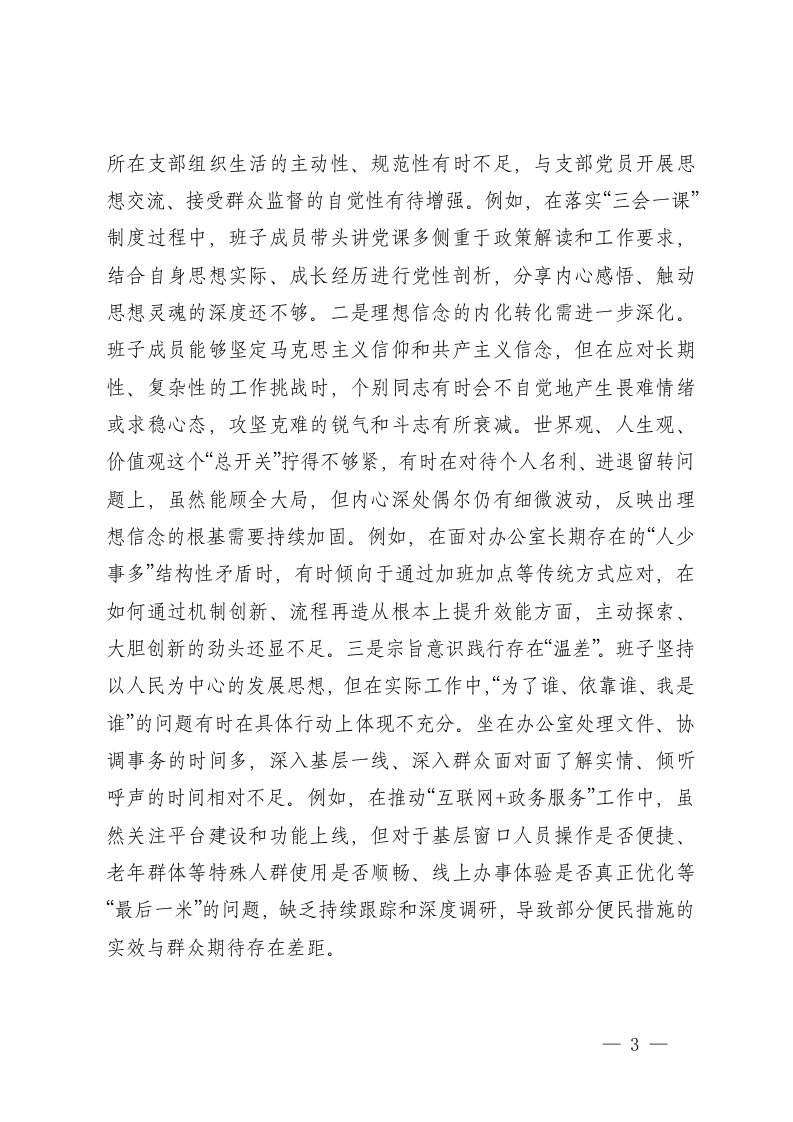 所在支部组织生活的主动性、规范性有时不足，与支部党员开展思想交流、接受群众监督的自觉性有待增强。例如，在落实“三会一课”制度过程中，班子成员带头讲党课多侧重于政策解读和工作要求，结合自身思想实际、成长经历进行党性剖析，分享内心感悟、触动思想灵魂的深度还不够。二是理想信念的内化转化需进一步深化。班子成员能够坚定马克思主义信仰和共产主义信念，但在应对长期性、复杂性的工作挑战时，个别同志有时会不自觉地产生畏难情绪或求稳心态，攻坚克难的锐气和斗志有所衰减。世界观、人生观、价值观这个“总开关”拧得不够紧，有时在对待个人名利、进退留转问题上，虽然能顾全大局，但内心深处偶尔仍有细微波动，反映出理想信念的根基需要持续加固。例如，在面对办公室长期存在的“人少事多”结构性矛盾时，有时倾向于通过加班加点等传统方式应对，在如何通过机制创新、流程再造从根本上提升效能方面，主动探索、大胆创新的劲头还显不足。三是宗旨意识践行存在“温差”。班子坚持以人民为中心的发展思想，但在实际工作中，“为了谁、依靠谁、我是谁”的问题有时在具体行动上体现不充分。坐在办公室处理文件、协调事务的时间多，深入基层一线、深入群众面对面了解实情、倾听呼声的时间相对不足。例如，在推动“互联网+政务服务”工作中，虽然关注平台建设和功能上线，但对于基层窗口人员操作是否便捷、老年群体等特殊人群使用是否顺畅、线上办事体验是否真正优化等“最后一米”的问题，缺乏持续跟踪和深度调研，导致部分便民措施的实效与群众期待存在差距。

— 3 —